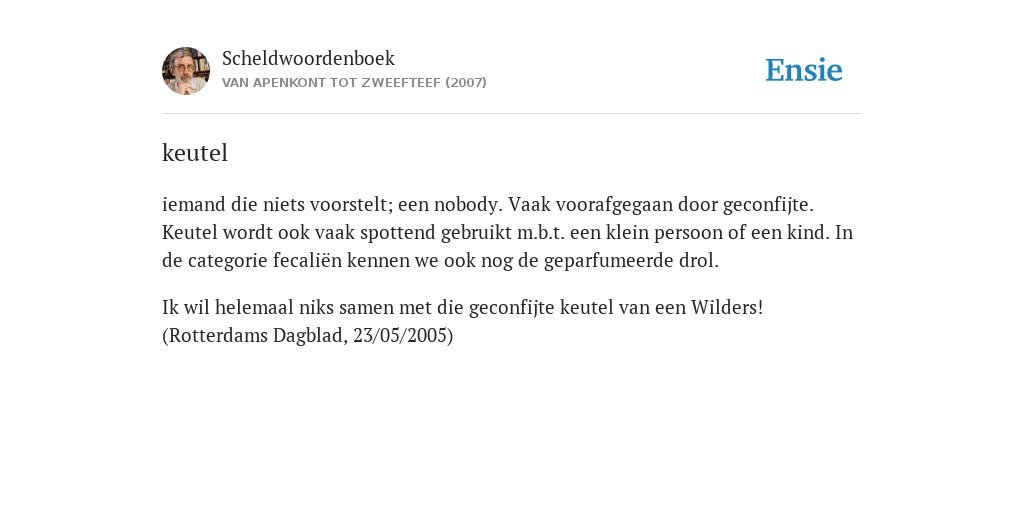 Scheldwoordenboek
VAN APENKONT TOT ZWEEFTEEF (2007)

Ensie

keutel

iemand die niets voorstelt; een nobody. Vaak voorafgegaan door geconfijte. Keutel wordt ook vaak spottend gebruikt m.b.t. een klein persoon of een kind. In de categorie fecaliën kennen we ook nog de geparfumeerde drol.

Ik wil helemaal niks samen met die geconfijte keutel van een Wilders! (Rotterdams Dagblad, 23/05/2005)